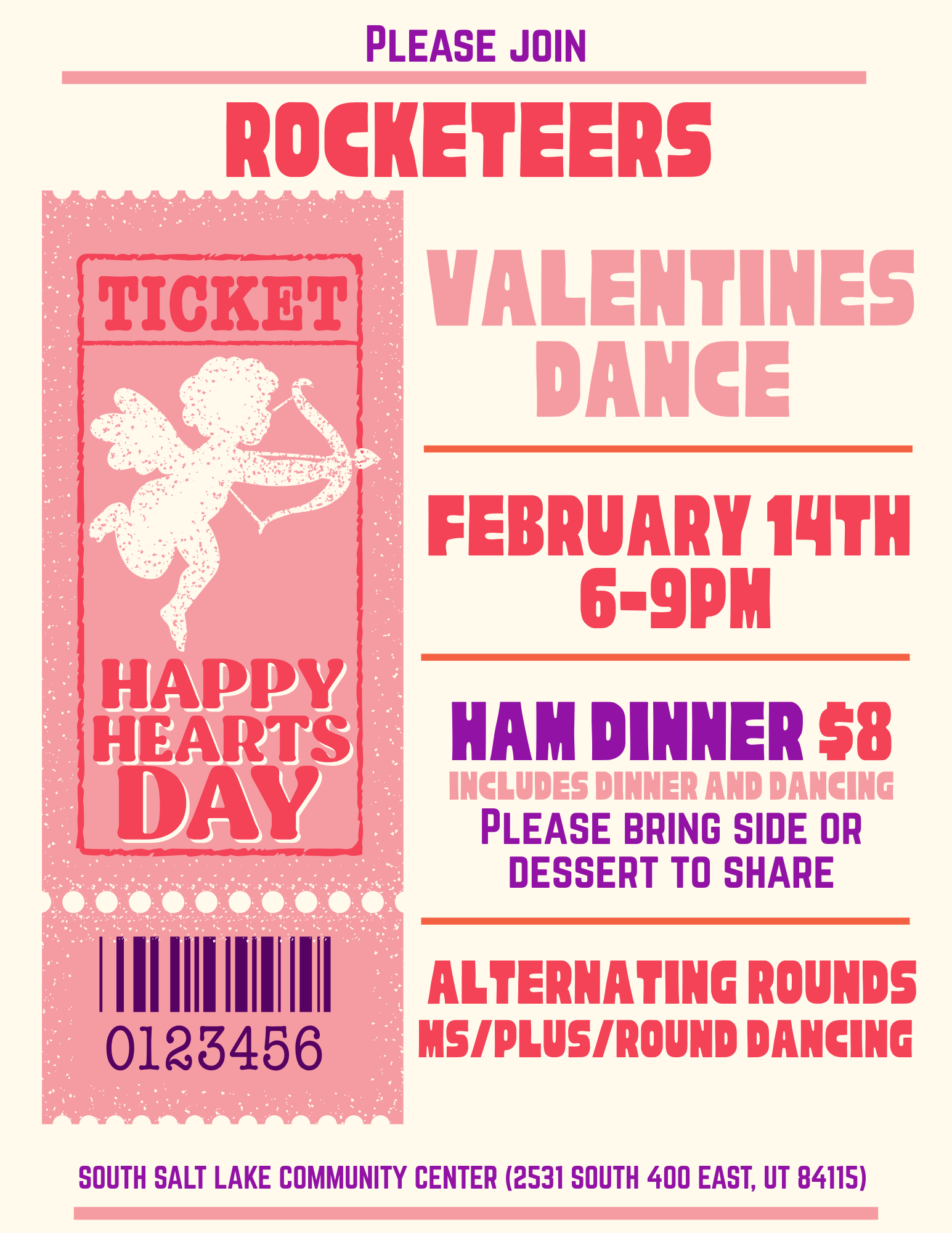 PLEASE JOIN

ROCKETEERS

TICKET

HAPPY HEARTS DAY

0123456

VALENTINES DANCE

FEBRUARY 14TH 6-9PM

HAM DINNER $8
INCLUDES DINNER AND DANCING
PLEASE BRING SIDE OR DESSERT TO SHARE

ALTERNATING ROUNDS
MS/PLUS/ROUND DANCING

SOUTH SALT LAKE COMMUNITY CENTER (2531 SOUTH 400 EAST, UT 84115)